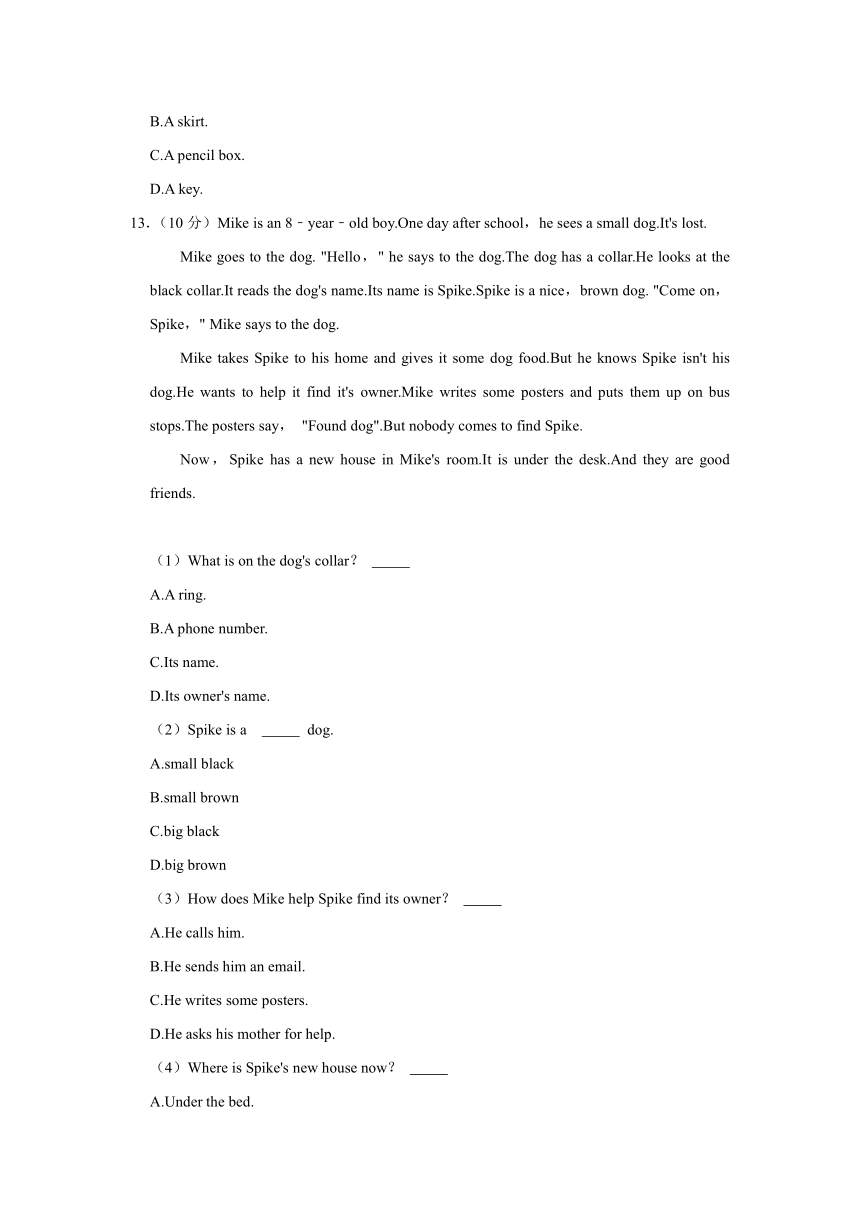 B.A skirt.

C.A pencil box.

D.A key.

13.（10 分）Mike is an 8﹣year﹣old boy.One day after school，he sees a small dog.It's lost.

Mike goes to the dog. "Hello，" he says to the dog.The dog has a collar.He looks at the black collar.It reads the dog's name.Its name is Spike.Spike is a nice，brown dog. "Come on，Spike，" Mike says to the dog.

Mike takes Spike to his home and gives it some dog food.But he knows Spike isn't his dog.He wants to help it find it's owner.Mike writes some posters and puts them up on bus stops.The posters say， "Found dog".But nobody comes to find Spike.

Now，Spike has a new house in Mike's room.It is under the desk.And they are good friends.

（1）What is on the dog's collar？ _____

A.A ring.

B.A phone number.

C.Its name.

D.Its owner's name.

（2）Spike is a _____ dog.

A.small black

B.small brown

C.big black

D.big brown

（3）How does Mike help Spike find its owner？ _____

A.He calls him.

B.He sends him an email.

C.He writes some posters.

D.He asks his mother for help.

（4）Where is Spike's new house now？ _____

A.Under the bed.